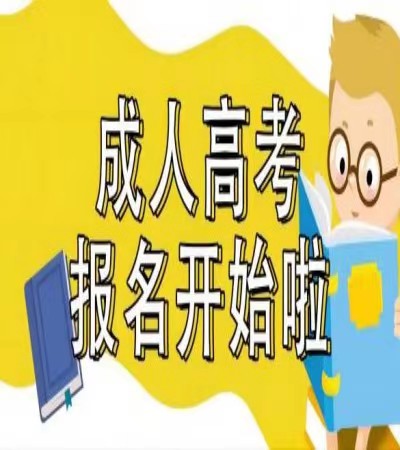 成人高考
报名开始啦